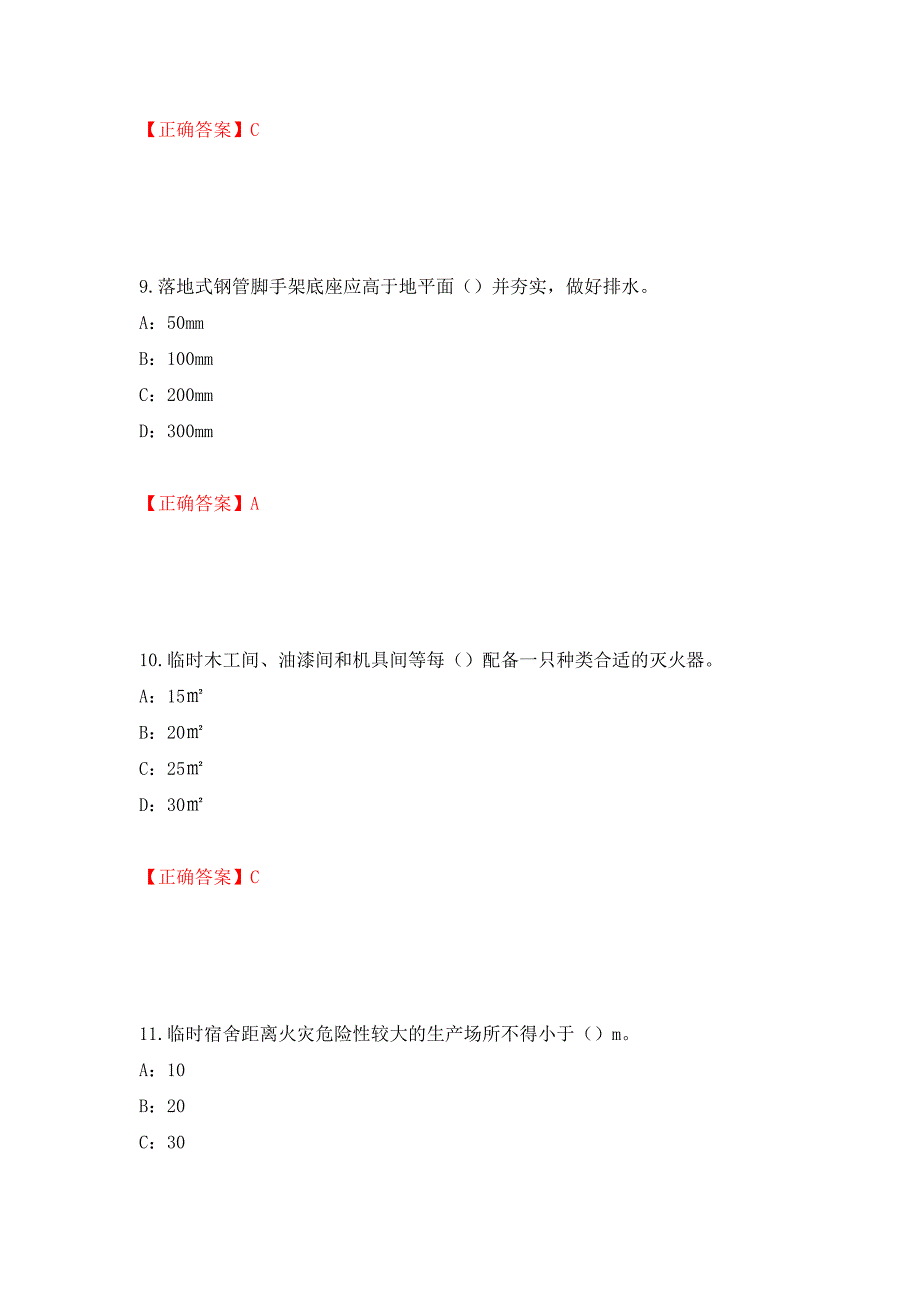 【正确答案】C

9.落地式钢管脚手架底座应高于地平面（）并夯实，做好排水。

A：50mm

B：100mm

C：200mm

D：300mm

【正确答案】A

10.临时木工间、油漆间和机具间等每（）配备一只种类合适的灭火器。

A：15㎡

B：20㎡

C：25㎡

D：30㎡

【正确答案】C

11.临时宿舍距离火灾危险性较大的生产场所不得小于（）m。

A：10

B：20

C：30